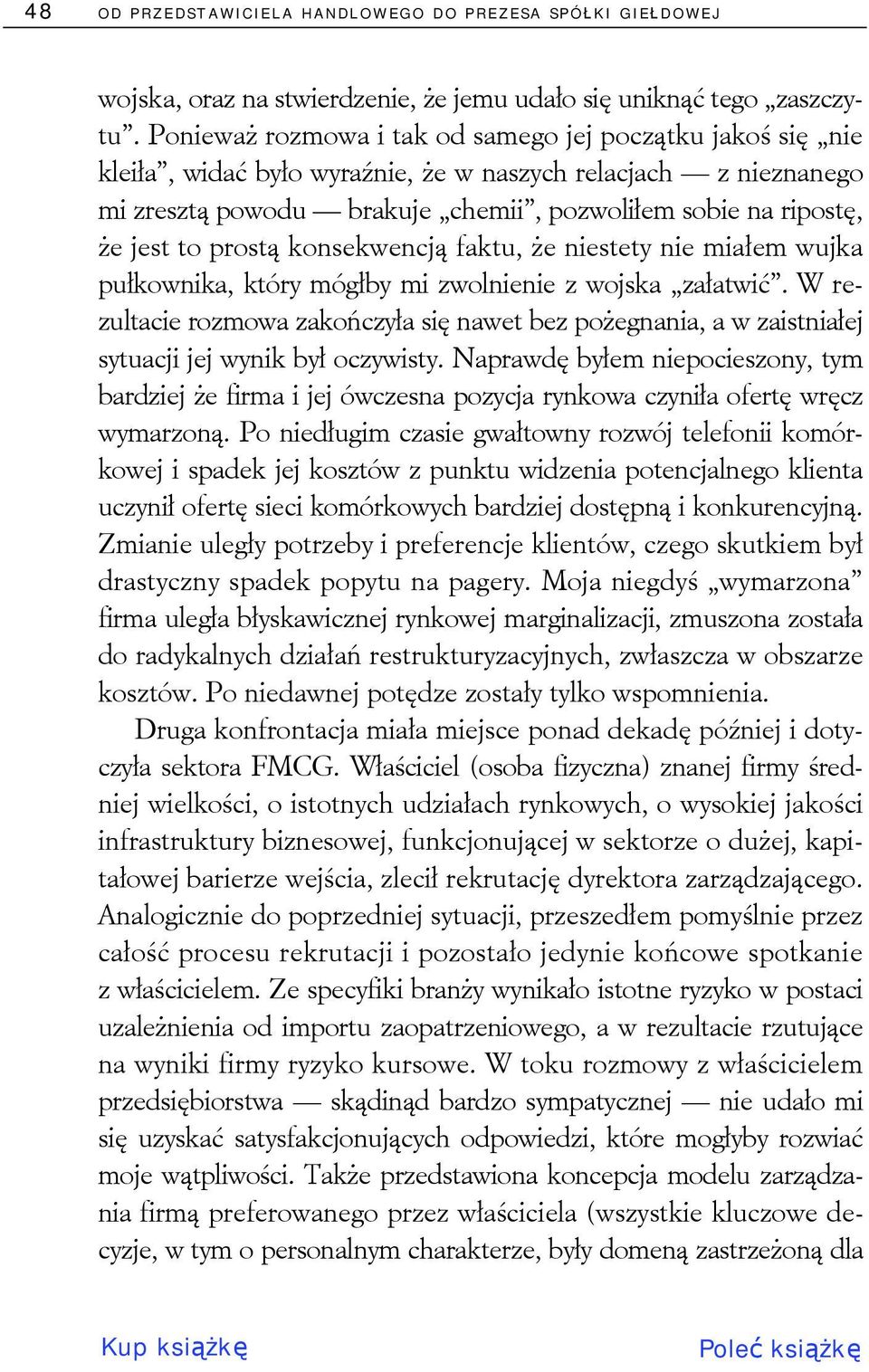 48 OD PRZEDSTAWICIELA HANDLOWEGO DO PREZESA SPÓŁKI GIEŁDOWEJ

wojska, oraz na stwierdzenie, że jemu udało się uniknąć tego „zaszczytu”. Ponieważ rozmowa i tak od samego jej początku jakoś się „nie kleiła”, widać było wyraźnie, że w naszych relacjach — z nieznanego mi zresztą powodu — brakuje „chemii”, pozwoliłem sobie na ripostę, że jest to prostą konsekwencją faktu, że niestety nie miałem wujka pułkownika, który mógłby mi zwolnienie z wojska „załatwić”. W rezultacie rozmowa zakończyła się nawet bez pożegnania, a w zaistniałej sytuacji jej wynik był oczywisty. Naprawdę byłem niepocieszony, tym bardziej że firma i jej ówczesna pozycja rynkowa czyniła ofertę wręcz wymarzoną. Po niedługim czasie gwałtowny rozwój telefonii komórkowej i spadek jej kosztów z punktu widzenia potencjalnego klienta uczynił ofertę sieci komórkowych bardziej dostępną i konkurencyjną. Zmianie uległy potrzeby i preferencje klientów, czego skutkiem był drastyczny spadek popytu na pagery. Moja niegdyś „wymarzona” firma uległa błyskawicznej rynkowej marginalizacji, zmuszona została do radykalnych działań restrukturyzacyjnych, zwłaszcza w obszarze kosztów. Po niedawnej potędze zostały tylko wspomnienia.

Druga konfrontacja miała miejsce ponad dekadę później i dotyczyła sektora FMCG. Właściciel (osoba fizyczna) znanej firmy średniej wielkości, o istotnych udziałach rynkowych, o wysokiej jakości infrastruktury biznesowej, funkcjonującej w sektorze o dużej, kapitałowej barierze wejścia, zlecił rekrutację dyrektora zarządzającego. Analogicznie do poprzedniej sytuacji, przeszedłem pomyślnie przez całość procesu rekrutacji i pozostało jedynie końcowe spotkanie z właścicielem. Ze specyfiki branży wynikało istotne ryzyko w postaci uzależnienia od importu zaopatrzeniowego, a w rezultacie rzutujące na wyniki firmy ryzyko kursowe. W toku rozmowy z właścicielem przedsiębiorstwa — skądinąd bardzo sympatycznej — nie udało mi się uzyskać satysfakcjonujących odpowiedzi, które mogłyby rozwiać moje wątpliwości. Także przedstawiona koncepcja modelu zarządzania firmą preferowanego przez właściciela (wszystkie kluczowe decyzje, w tym o personalnym charakterze, były domeną zastrzeżoną dla

Kup książkę Poleć książkę